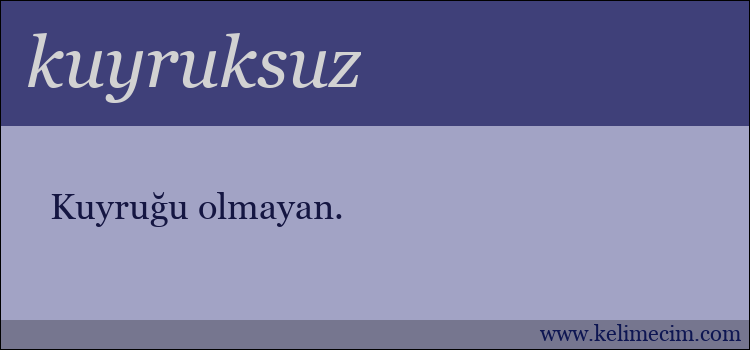 kuyruksuz

Kuyruğu olmayan.

www.kelimecim.com